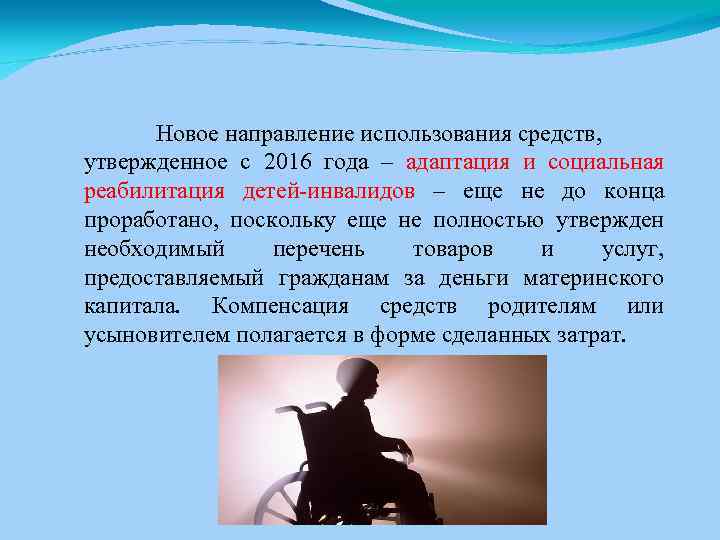 Новое направление использования средств, утвержденное с 2016 года – адаптация и социальная реабилитация детей-инвалидов – еще не до конца проработано, поскольку еще не полностью утвержден необходимый перечень товаров и услуг, предоставляемый гражданам за деньги материнского капитала. Компенсация средств родителям или усыновителем полагается в форме сделанных затрат.